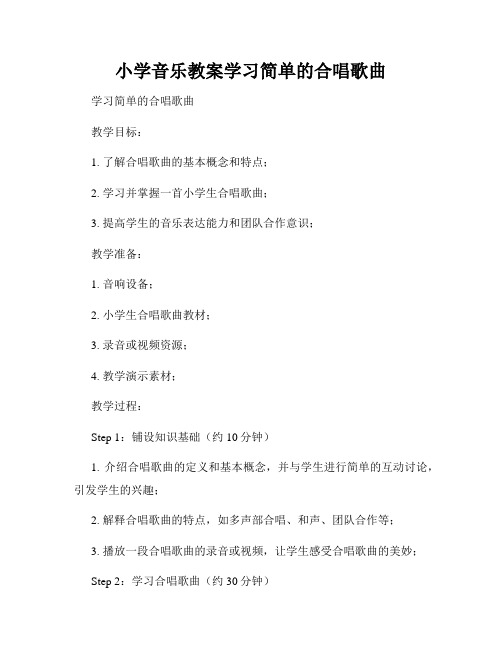 小学音乐教案学习简单的合唱歌曲

学习简单的合唱歌曲

教学目标：

1. 了解合唱歌曲的基本概念和特点；

2. 学习并掌握一首小学生合唱歌曲；

3. 提高学生的音乐表达能力和团队合作意识；

教学准备：

1. 音响设备；

2. 小学生合唱歌曲教材；

3. 录音或视频资源；

4. 教学演示素材；

教学过程：

Step 1：铺设知识基础（约 10 分钟）

1. 介绍合唱歌曲的定义和基本概念，并与学生进行简单的互动讨论，引发学生的兴趣；

2. 解释合唱歌曲的特点，如多声部合唱、和声、团队合作等；

3. 播放一段合唱歌曲的录音或视频，让学生感受合唱歌曲的美妙；

Step 2：学习合唱歌曲（约 30 分钟）